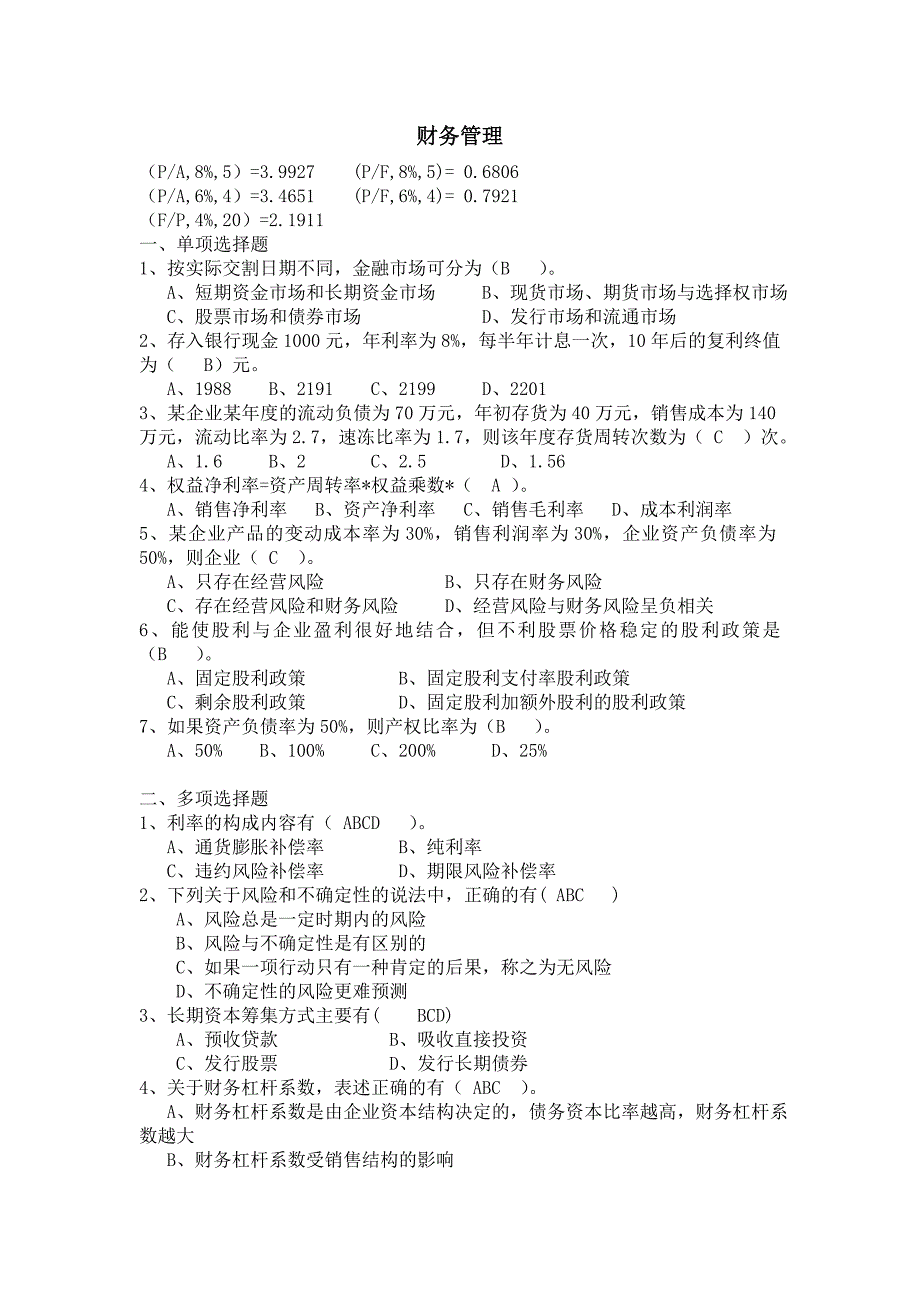 财务管理

（P/A,8%,5）=3.9927　　（P/F,8%,5）= 0.6806
（P/A,6%,4）=3.4651　　（P/F,6%,4）= 0.7921
（F/P,4%,20）=2.1911

一、单项选择题

1、按实际交割日期不同，金融市场可分为（B　）。
A、短期资金市场和长期资金市场　　B、现货市场、期货市场与选择权市场
C、股票市场和债券市场　　D、发行市场和流通市场

2、存入银行现金 1000 元，年利率为 8%，每半年计息一次，10 年后的复利终值为（　B）元。
A、1988　　B、2191　　C、2199　　D、2201

3、某企业某年度的流动负债为 70 万元，年初存货为 40 万元，销售成本为 140 万元，流动比率为 2.7，速冻比率为 1.7，则该年度存货周转次数为（ C　）次。
A、1.6　　B、2　　C、2.5　　D、1.56

4、权益净利率=资产周转率*权益乘数*（　A　）。
A、销售净利率　　B、资产净利率　　C、销售毛利率　　D、成本利润率

5、某企业产品的变动成本率为 30%，销售利润率为 30%，企业资产负债率为 50%，则企业（ C　）。
A、只存在经营风险　　B、只存在财务风险
C、存在经营风险和财务风险　　D、经营风险与财务风险呈负相关

6、能使股利与企业盈利很好地结合，但不利股票价格稳定的股利政策是（B　）。
A、固定股利政策　　B、固定股利支付率股利政策
C、剩余股利政策　　D、固定股利加额外股利的股利政策

7、如果资产负债率为 50%，则产权比率为（B　）。
A、50%　　B、100%　　C、200%　　D、25%

二、多项选择题

1、利率的构成内容有（ ABCD　）。
A、通货膨胀补偿率　　B、纯利率
C、违约风险补偿率　　D、期限风险补偿率

2、下列关于风险和不确定性的说法中，正确的有（ ABC　）
A、风险总是一定时期内的风险
B、风险与不确定性是有区别的
C、如果一项行动只有一种肯定的后果，称之为无风险
D、不确定性的风险更难预测

3、长期资本筹集方式主要有（　BCD）
A、预收贷款　　B、吸收直接投资
C、发行股票　　D、发行长期债券

4、关于财务杠杆系数，表述正确的有（ ABC　）。
A、财务杠杆系数是由企业资本结构决定的，债务资本比率越高，财务杠杆系数越大
B、财务杠杆系数受销售结构的影响